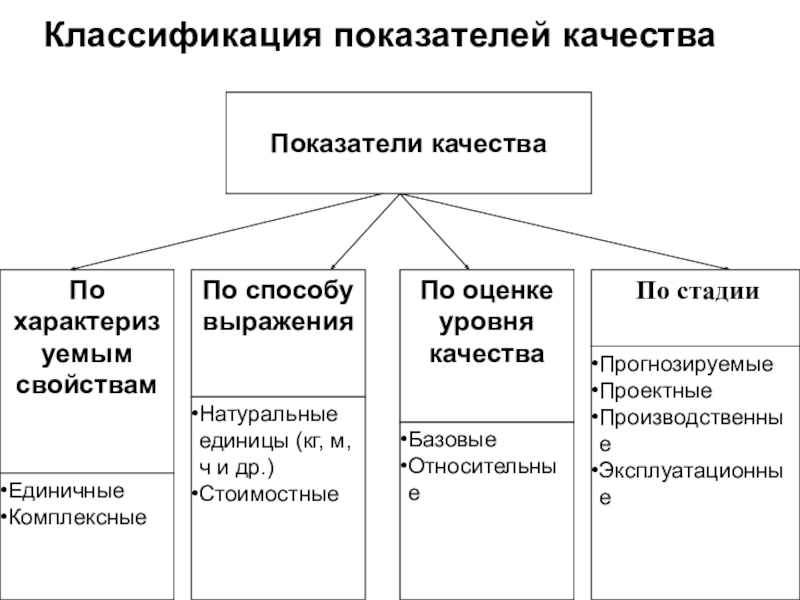 Классификация показателей качества

Показатели качества

По характеризуемым свойствам

•Единичные
•Комплексные

По способу выражения

•Натуральные единицы (кг, м, ч и др.)
•Стоимостные

По оценке уровня качества

•Базовые
•Относительные

По стадии

•Прогнозируемые
•Проектные
•Производственные
•Эксплуатационные